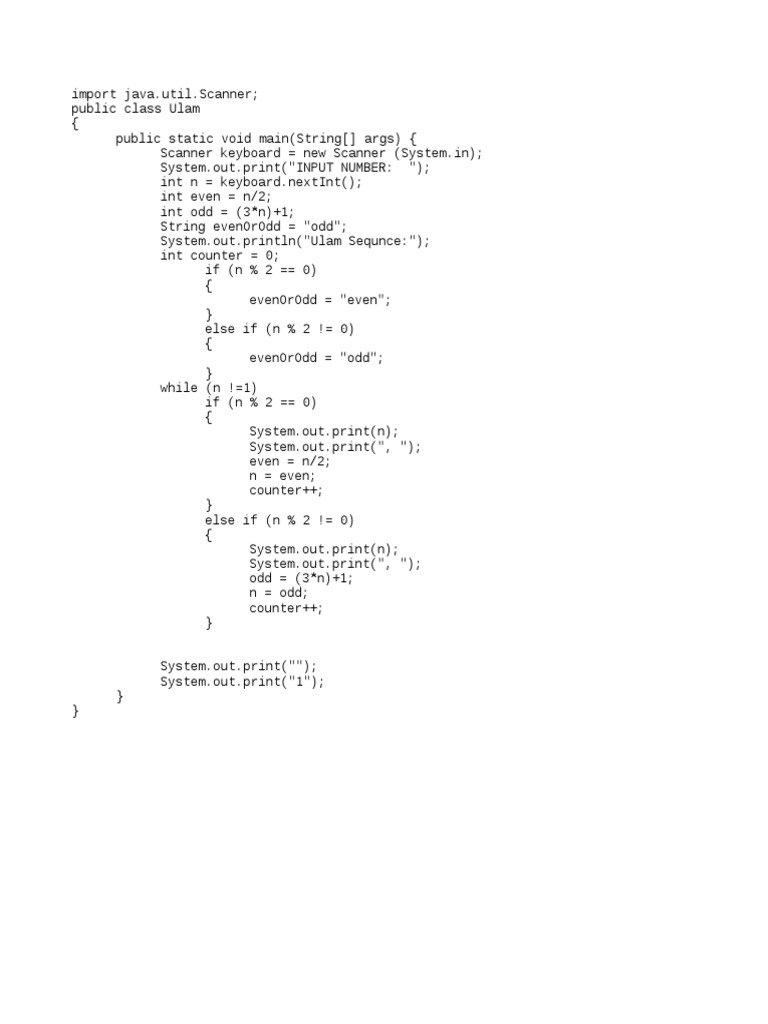 import java.util.Scanner;
public class Ulam
{
      public static void main(String[] args) {
            Scanner keyboard = new Scanner (System.in);
            System.out.print("INPUT NUMBER:  ");
            int n = keyboard.nextInt();
            int even = n/2;
            int odd = (3*n)+1;
            String evenOrOdd = "odd";
            System.out.println("Ulam Sequnce:");
            int counter = 0;
                  if (n % 2 == 0)
                  {
                        evenOrOdd = "even";
                  }
                  else if (n % 2 != 0)
                  {
                        evenOrOdd = "odd";
                  }
            while (n !=1)
                  if (n % 2 == 0)
                  {
                        System.out.print(n);
                        System.out.print(", ");
                        even = n/2;
                        n = even;
                        counter++;
                  }
                  else if (n % 2 != 0)
                  {
                        System.out.print(n);
                        System.out.print(", ");
                        odd = (3*n)+1;
                        n = odd;
                        counter++;
                  }

            System.out.print("");
            System.out.print("1");
      }
}